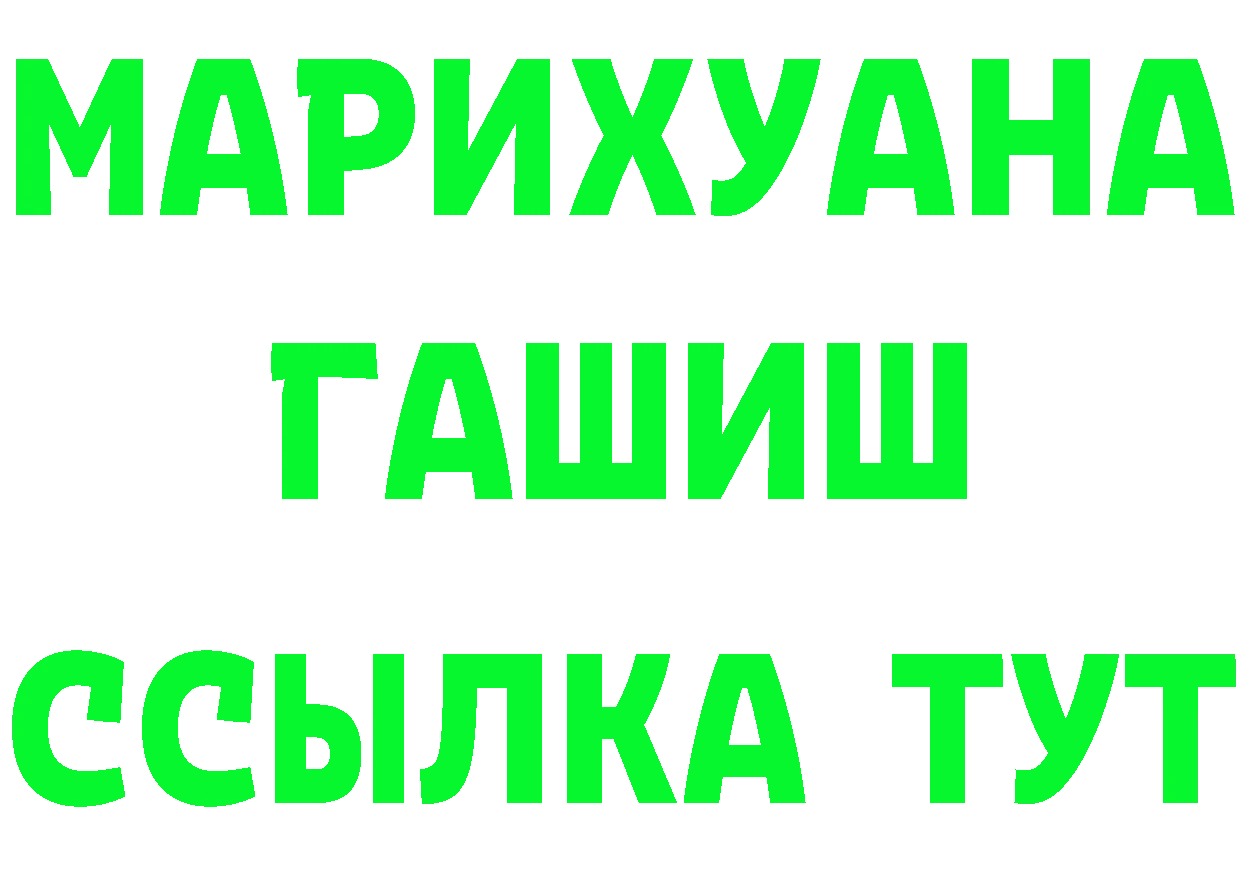 МАРИХУАНА
ГАШИШ
ССЫЛКА ТУТ